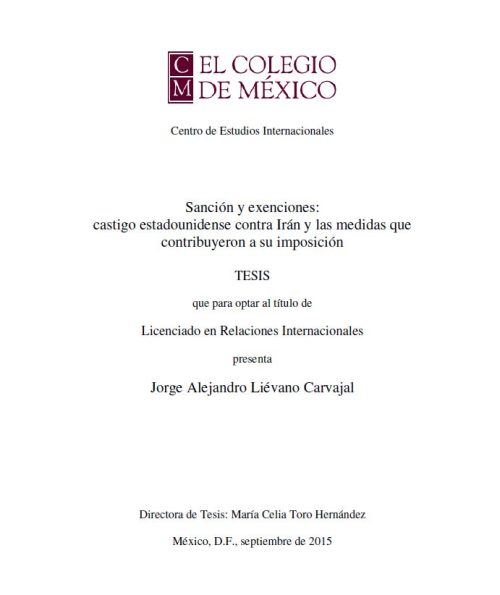 C
M
EL COLEGIO
DE MÉXICO

Centro de Estudios Internacionales

Sanción y exenciones:
castigo estadounidense contra Irán y las medidas que contribuyeron a su imposición

TESIS

que para optar al título de

Licenciado en Relaciones Internacionales

presenta

Jorge Alejandro Liévano Carvajal

Directora de Tesis: María Celia Toro Hernández

México, D.F., septiembre de 2015